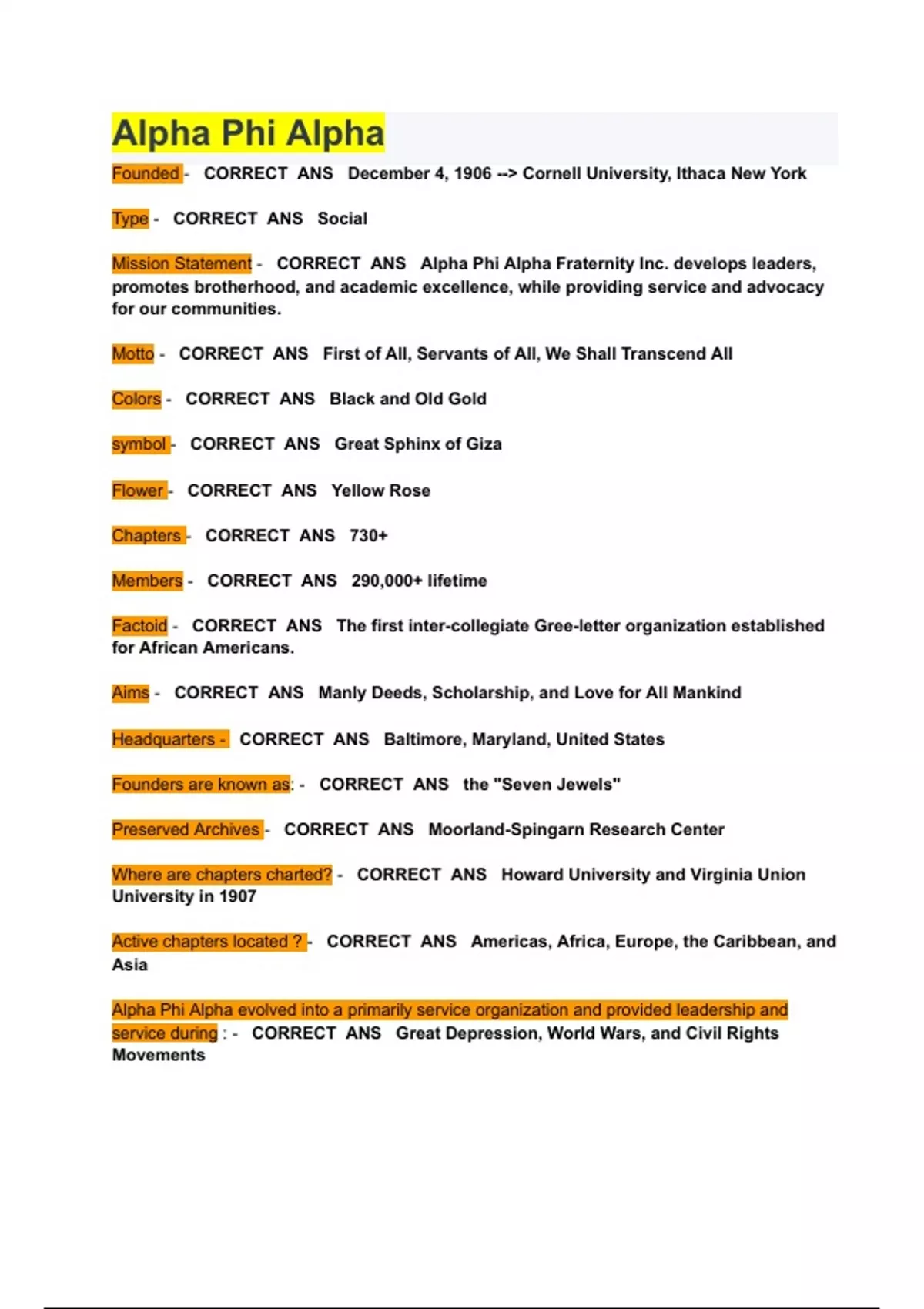 Alpha Phi Alpha

Founded - CORRECT ANS December 4, 1906 --> Cornell University, Ithaca New York

Type - CORRECT ANS Social

Mission Statement - CORRECT ANS Alpha Phi Alpha Fraternity Inc. develops leaders, promotes brotherhood, and academic excellence, while providing service and advocacy for our communities.

Motto - CORRECT ANS First of All, Servants of All, We Shall Transcend All

Colors - CORRECT ANS Black and Old Gold

symbol - CORRECT ANS Great Sphinx of Giza

Flower - CORRECT ANS Yellow Rose

Chapters - CORRECT ANS 730+

Members - CORRECT ANS 290,000+ lifetime

Factoid - CORRECT ANS The first inter-collegiate Gree-letter organization established for African Americans.

Aims - CORRECT ANS Manly Deeds, Scholarship, and Love for All Mankind

Headquarters - CORRECT ANS Baltimore, Maryland, United States

Founders are known as: - CORRECT ANS the "Seven Jewels"

Preserved Archives - CORRECT ANS Moorland-Spingarn Research Center

Where are chapters charted? - CORRECT ANS Howard University and Virginia Union University in 1907

Active chapters located ? - CORRECT ANS Americas, Africa, Europe, the Caribbean, and Asia

Alpha Phi Alpha evolved into a primarily service organization and provided leadership and service during : - CORRECT ANS Great Depression, World Wars, and Civil Rights Movements